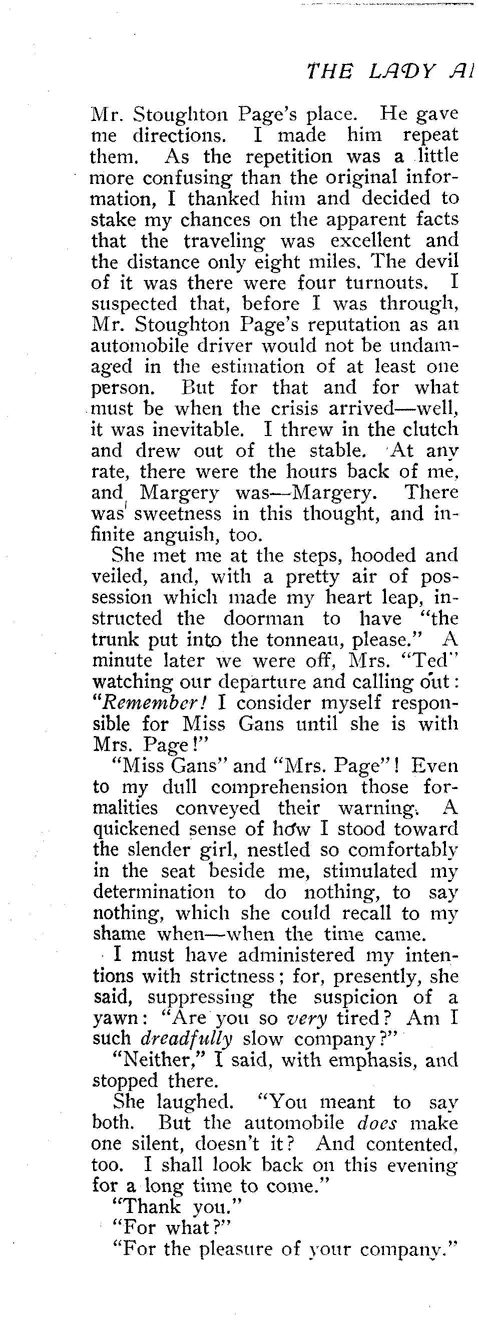 THE LADY AI

Mr. Stoughton Page's place. He gave me directions. I made him repeat them. As the repetition was a little more confusing than the original information, I thanked him and decided to stake my chances on the apparent facts that the traveling was excellent and the distance only eight miles. The devil of it was there were four turnouts. I suspected that, before I was through, Mr. Stoughton Page's reputation as an automobile driver would not be undamaged in the estimation of at least one person. But for that and for what must be when the crisis arrived—well, it was inevitable. I threw in the clutch and drew out of the stable. At any rate, there were the hours back of me, and Margery was—Margery. There was sweetness in this thought, and infinite anguish, too.

She met me at the steps, hooded and veiled, and, with a pretty air of possession which made my heart leap, instructed the doorman to have "the trunk put into the tonneau, please." A minute later we were off, Mrs. "Ted" watching our departure and calling out: "Remember! I consider myself responsible for Miss Gans until she is with Mrs. Page!"

"Miss Gans" and "Mrs. Page"! Even to my dull comprehension those formalities conveyed their warning. A quickened sense of how I stood toward the slender girl, nestled so comfortably in the seat beside me, stimulated my determination to do nothing, to say nothing, which she could recall to my shame when—when the time came.

I must have administered my intentions with strictness; for, presently, she said, suppressing the suspicion of a yawn: "Are you so very tired? Am I such dreadfully slow company?"

"Neither," I said, with emphasis, and stopped there.

She laughed. "You meant to say both. But the automobile does make one silent, doesn't it? And contented, too. I shall look back on this evening for a long time to come."

"Thank you."

"For what?"

"For the pleasure of your company."